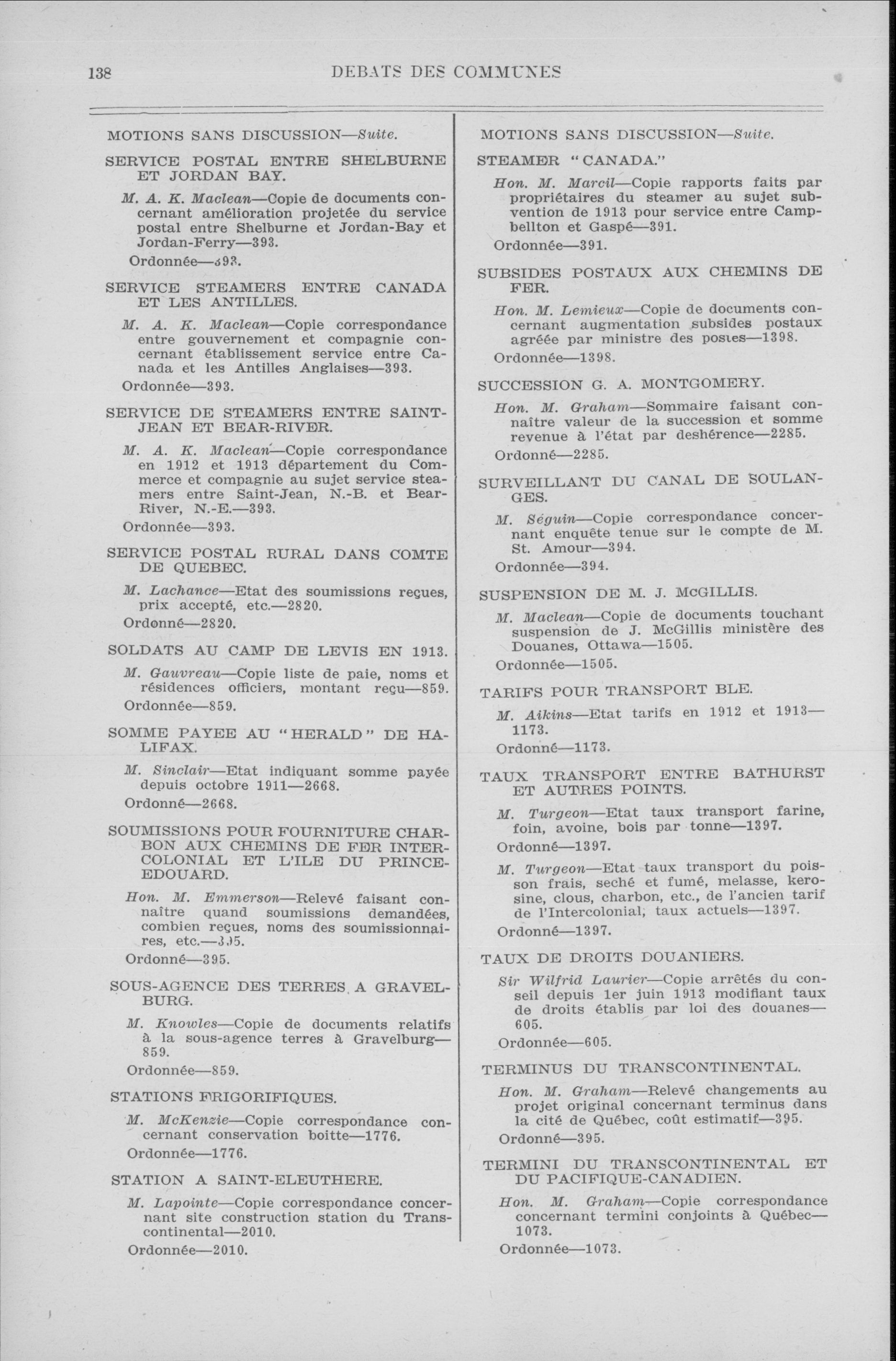 138 DEBATS DES COMMUNES

MOTIONS SANS DISCUSSION—Suite.

SERVICE POSTAL ENTRE SHELBURNE ET JORDAN BAY.

M. A. K. Maclean—Copie de documents concernant amélioration projetée du service postal entre Shelburne et Jordan-Bay et Jordan-Ferry—393.

Ordonnée—393.

SERVICE STEAMERS ENTRE CANADA ET LES ANTILLES.

M. A. K. Maclean—Copie correspondance entre gouvernement et compagnie concernant établissement service entre Canada et les Antilles Anglaises—393.

Ordonnée—393.

SERVICE DE STEAMERS ENTRE SAINT-JEAN ET BEAR-RIVER.

M. A. K. Maclean—Copie correspondance en 1912 et 1913 département du Commerce et compagnie au sujet service steamers entre Saint-Jean, N.-B. et Bear-River, N.-E.—393.

Ordonnée—393.

SERVICE POSTAL RURAL DANS COMTE DE QUEBEC.

M. Lachance—Etat des soumissions reçues, prix accepté, etc.—2820.

Ordonné—2820.

SOLDATS AU CAMP DE LEVIS EN 1913.

M. Gauvreau—Copie liste de paie, noms et résidences officiers, montant reçu—859.

Ordonnée—859.

SOMME PAYEE AU "HERALD" DE HALIFAX.

M. Sinclair—Etat indiquant somme payée depuis octobre 1911—2668.

Ordonné—2668.

SOUMISSIONS POUR FOURNITURE CHARBON AUX CHEMINS DE FER INTERCOLONIAL ET L'ILE DU PRINCE-EDOUARD.

Hon. M. Emmerson—Relevé faisant connaître quand soumissions demandées, combien reçues, noms des soumissionnaires, etc.—395.

Ordonné—395.

SOUS-AGENCE DES TERRES A GRAVELBURG.

M. Knowles—Copie de documents relatifs à la sous-agence terres à Gravelburg—859.

Ordonnée—859.

STATIONS FRIGORIFIQUES.

M. McKenzie—Copie correspondance concernant conservation boitte—1776.

Ordonnée—1776.

STATION A SAINT-ELEUTHERE.

M. Lapointe—Copie correspondance concernant site construction station du Transcontinental—2010.

Ordonnée—2010.

MOTIONS SANS DISCUSSION—Suite.

STEAMER "CANADA."

Hon. M. Marcil—Copie rapports faits par propriétaires du steamer au sujet subvention de 1913 pour service entre Campbellton et Gaspé—391.

Ordonnée—391.

SUBSIDES POSTAUX AUX CHEMINS DE FER.

Hon. M. Lemieux—Copie de documents concernant augmentation subsides postaux agréée par ministre des postes—1398.

Ordonnée—1398.

SUCCESSION G. A. MONTGOMERY.

Hon. M. Graham—Sommaire faisant connaître valeur de la succession et somme revenue à l'état par deshérence—2285.

Ordonné—2285.

SURVEILLANT DU CANAL DE SOULANGES.

M. Séguin—Copie correspondance concernant enquête tenue sur le compte de M. St. Amour—394.

Ordonnée—394.

SUSPENSION DE M. J. McGILLIS.

M. Maclean—Copie de documents touchant suspension de J. McGillis ministère des Douanes, Ottawa—1505.

Ordonnée—1505.

TARIFS POUR TRANSPORT BLE.

M. Aikins—Etat tarifs en 1912 et 1913—1173.

Ordonné—1173.

TAUX TRANSPORT ENTRE BATHURST ET AUTRES POINTS.

M. Turgeon—Etat taux transport farine, foin, avoine, bois par tonne—1397.

Ordonné—1397.

M. Turgeon—Etat taux transport du poisson frais, seché et fumé, melasse, kerosine, clous, charbon, etc., de l'ancien tarif de l'Intercolonial, taux actuels—1397.

Ordonné—1397.

TAUX DE DROITS DOUANIERS.

Sir Wilfrid Laurier—Copie arrêtés du conseil depuis 1er juin 1913 modifiant taux de droits établis par loi des douanes—605.

Ordonnée—605.

TERMINUS DU TRANSCONTINENTAL.

Hon. M. Graham—Relevé changements au projet original concernant terminus dans la cité de Québec, coût estimatif—395.

Ordonné—395.

TERMINI DU TRANSCONTINENTAL ET DU PACIFIQUE-CANADIEN.

Hon. M. Graham—Copie correspondance concernant termini conjoints à Québec—1073.

Ordonnée—1073.